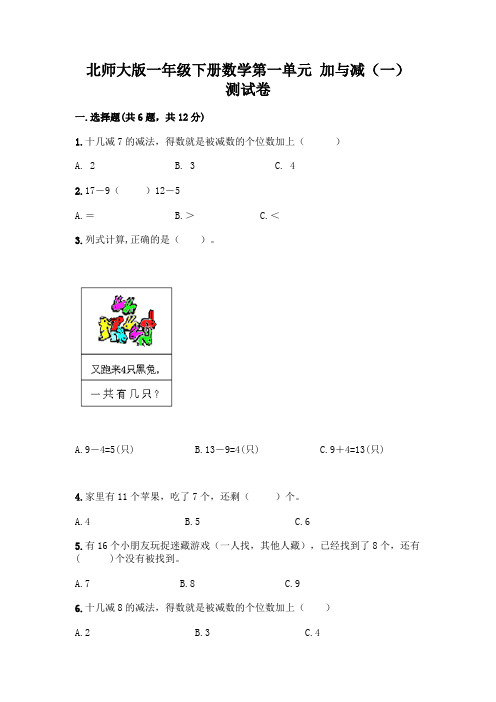 北师大版一年级下册数学第一单元 加与减（一）测试卷

一.选择题(共6题，共12分)

1.十几减7的减法，得数就是被减数的个位数加上（　　）

A. 2　　B. 3　　C. 4

2.17－9（　　）12－5

A.＝　　B.＞　　C.＜

3.列式计算,正确的是（　　）。

又跑来4只黑兔,

一共有几只？

A.9－4=5(只)　　B.13－9=4(只)　　C.9＋4=13(只)

4.家里有11个苹果，吃了7个，还剩（　　）个。

A.4　　B.5　　C.6

5.有16个小朋友玩捉迷藏游戏（一人找，其他人藏），已经找到了8个，还有（　　）个没有被找到。

A.7　　B.8　　C.9

6.十几减8的减法，得数就是被减数的个位数加上（　　）

A.2　　B.3　　C.4